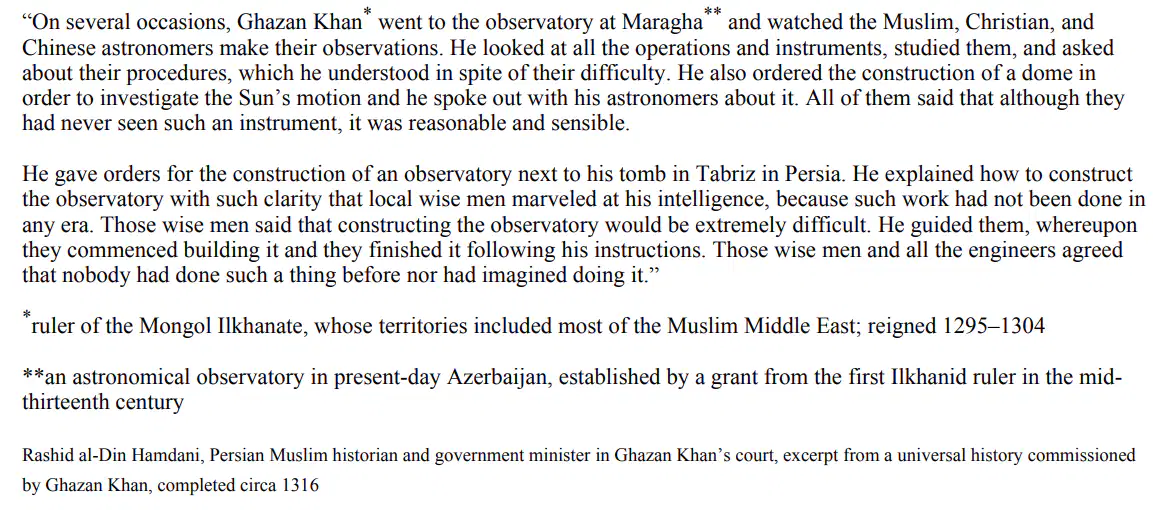 “On several occasions, Ghazan Khan* went to the observatory at Maragha** and watched the Muslim, Christian, and Chinese astronomers make their observations. He looked at all the operations and instruments, studied them, and asked about their procedures, which he understood in spite of their difficulty. He also ordered the construction of a dome in order to investigate the Sun’s motion and he spoke out with his astronomers about it. All of them said that although they had never seen such an instrument, it was reasonable and sensible.

He gave orders for the construction of an observatory next to his tomb in Tabriz in Persia. He explained how to construct the observatory with such clarity that local wise men marveled at his intelligence, because such work had not been done in any era. Those wise men said that constructing the observatory would be extremely difficult. He guided them, whereupon they commenced building it and they finished it following his instructions. Those wise men and all the engineers agreed that nobody had done such a thing before nor had imagined doing it.”

*ruler of the Mongol Ilkhanate, whose territories included most of the Muslim Middle East; reigned 1295–1304

**an astronomical observatory in present-day Azerbaijan, established by a grant from the first Ilkhanid ruler in the mid-thirteenth century

Rashid al-Din Hamdani, Persian Muslim historian and government minister in Ghazan Khan’s court, excerpt from a universal history commissioned by Ghazan Khan, completed circa 1316